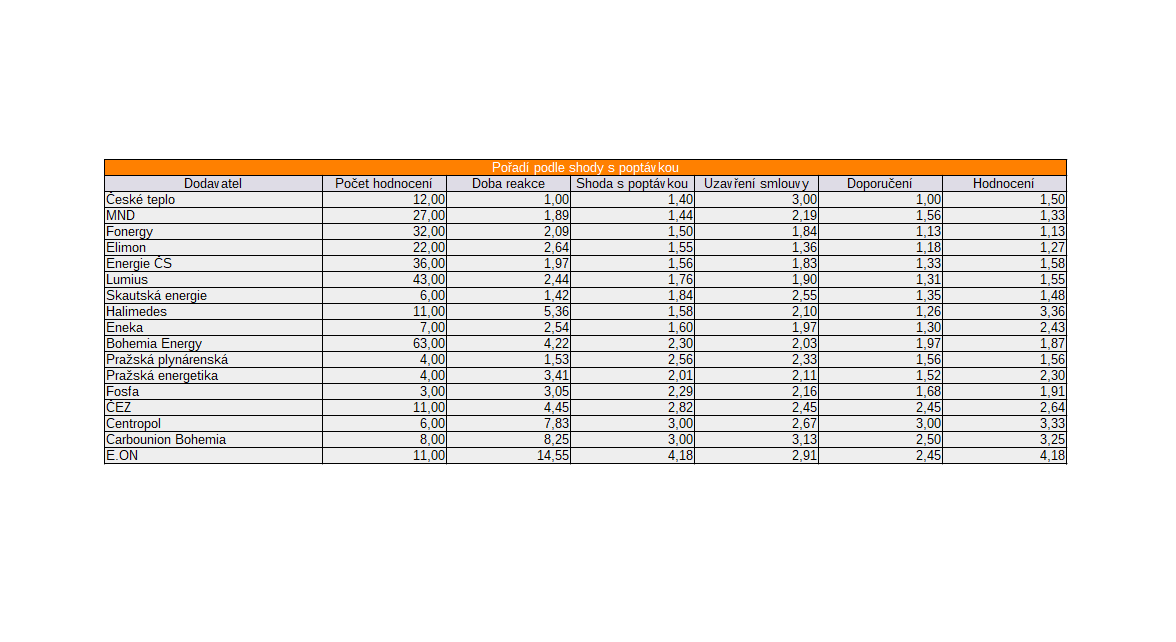 Pořadí podle shody s poptávkou

| Dodavatel | Počet hodnocení | Doba reakce | Shoda s poptávkou | Uzavření smlouvy | Doporučení | Hodnocení |
|---|---|---|---|---|---|---|
| České teplo | 12,00 | 1,00 | 1,40 | 3,00 | 1,00 | 1,50 |
| MND | 27,00 | 1,89 | 1,44 | 2,19 | 1,56 | 1,33 |
| Fonergy | 32,00 | 2,09 | 1,50 | 1,84 | 1,13 | 1,13 |
| Elimon | 22,00 | 2,64 | 1,55 | 1,36 | 1,18 | 1,27 |
| Energie ČS | 36,00 | 1,97 | 1,56 | 1,83 | 1,33 | 1,58 |
| Lumius | 43,00 | 2,44 | 1,76 | 1,90 | 1,31 | 1,55 |
| Skautská energie | 6,00 | 1,42 | 1,84 | 2,55 | 1,35 | 1,48 |
| Halimedes | 11,00 | 5,36 | 1,58 | 2,10 | 1,26 | 3,36 |
| Eneka | 7,00 | 2,54 | 1,60 | 1,97 | 1,30 | 2,43 |
| Bohemia Energy | 63,00 | 4,22 | 2,30 | 2,03 | 1,97 | 1,87 |
| Pražská plynárenská | 4,00 | 1,53 | 2,56 | 2,33 | 1,56 | 1,56 |
| Pražská energetika | 4,00 | 3,41 | 2,01 | 2,11 | 1,52 | 2,30 |
| Fosfa | 3,00 | 3,05 | 2,29 | 2,16 | 1,68 | 1,91 |
| ČEZ | 11,00 | 4,45 | 2,82 | 2,45 | 2,45 | 2,64 |
| Centropol | 6,00 | 7,83 | 3,00 | 2,67 | 3,00 | 3,33 |
| Carbounion Bohemia | 8,00 | 8,25 | 3,00 | 3,13 | 2,50 | 3,25 |
| E.ON | 11,00 | 14,55 | 4,18 | 2,91 | 2,45 | 4,18 |